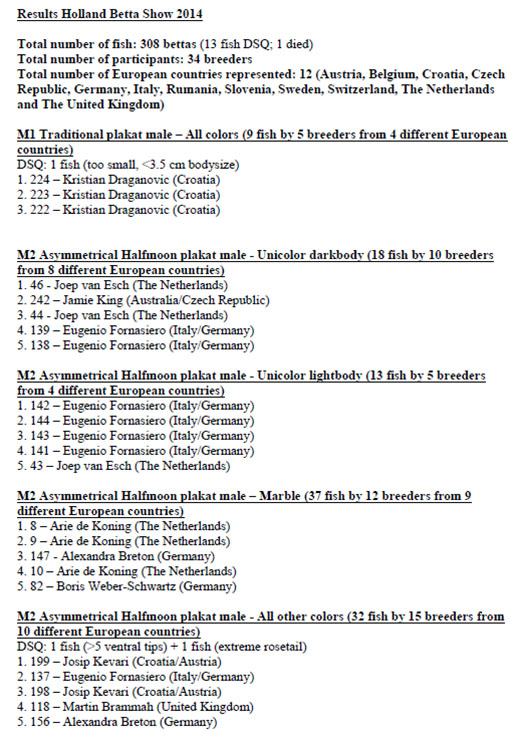 Results Holland Betta Show 2014

Total number of fish: 308 bettas (13 fish DSQ; 1 died)
Total number of participants: 34 breeders
Total number of European countries represented: 12 (Austria, Belgium, Croatia, Czech Republic, Germany, Italy, Rumania, Slovenia, Sweden, Switzerland, The Netherlands and The United Kingdom)

M1 Traditional plakat male – All colors (9 fish by 5 breeders from 4 different European countries)
DSQ: 1 fish (too small, <3.5 cm bodysize)
1. 224 – Kristian Draganovic (Croatia)
2. 223 – Kristian Draganovic (Croatia)
3. 222 – Kristian Draganovic (Croatia)

M2 Asymmetrical Halfmoon plakat male - Unicolor darkbody (18 fish by 10 breeders from 8 different European countries)
1. 46 - Joep van Esch (The Netherlands)
2. 242 – Jamie King (Australia/Czech Republic)
3. 44 - Joep van Esch (The Netherlands)
4. 139 – Eugenio Fornasiero (Italy/Germany)
5. 138 – Eugenio Fornasiero (Italy/Germany)

M2 Asymmetrical Halfmoon plakat male - Unicolor lightbody (13 fish by 5 breeders from 4 different European countries)
1. 142 – Eugenio Fornasiero (Italy/Germany)
2. 144 – Eugenio Fornasiero (Italy/Germany)
3. 143 – Eugenio Fornasiero (Italy/Germany)
4. 141 – Eugenio Fornasiero (Italy/Germany)
5. 43 – Joep van Esch (The Netherlands)

M2 Asymmetrical Halfmoon plakat male – Marble (37 fish by 12 breeders from 9 different European countries)
1. 8 – Arie de Koning (The Netherlands)
2. 9 – Arie de Koning (The Netherlands)
3. 147 - Alexandra Breton (Germany)
4. 10 – Arie de Koning (The Netherlands)
5. 82 – Boris Weber-Schwartz (Germany)

M2 Asymmetrical Halfmoon plakat male - All other colors (32 fish by 15 breeders from 10 different European countries)
DSQ: 1 fish (>5 ventral tips) + 1 fish (extreme rosetail)
1. 199 – Josip Kevari (Croatia/Austria)
2. 137 – Eugenio Fornasiero (Italy/Germany)
3. 198 – Josip Kevari (Croatia/Austria)
4. 118 – Martin Brammah (United Kingdom)
5. 156 – Alexandra Breton (Germany)